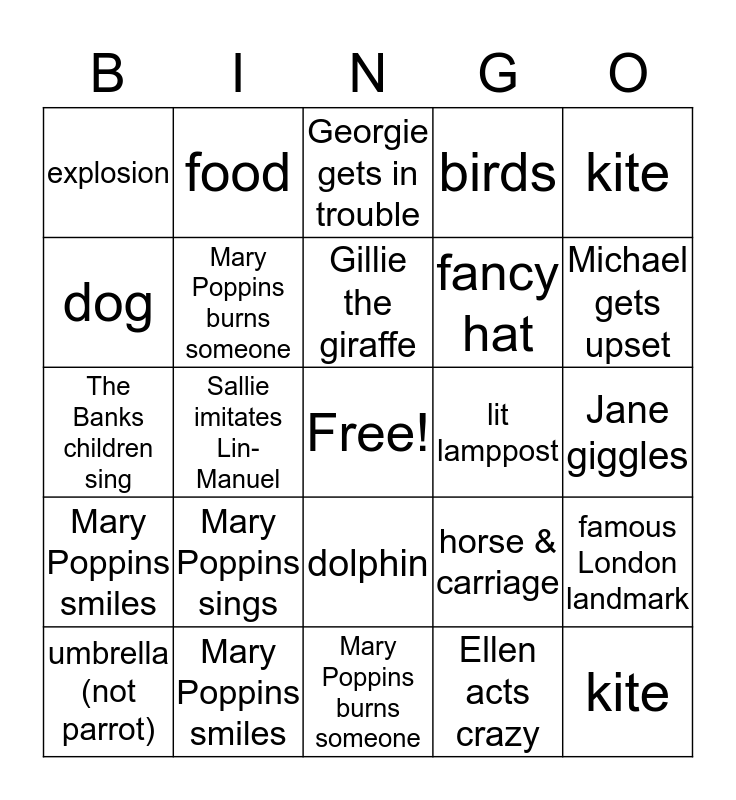 | B | I | N | G | O |
|---|---|---|---|---|
| explosion | food | Georgie gets in trouble | birds | kite |
| dog | Mary Poppins burns someone | Gillie the giraffe | fancy hat | Michael gets upset |
| The Banks children sing | Sallie imitates Lin-Manuel | Free! | lit lamppost | Jane giggles |
| Mary Poppins smiles | Mary Poppins sings | dolphin | horse & carriage | famous London landmark |
| umbrella (not parrot) | Mary Poppins smiles | Mary Poppins burns someone | Ellen acts crazy | kite |